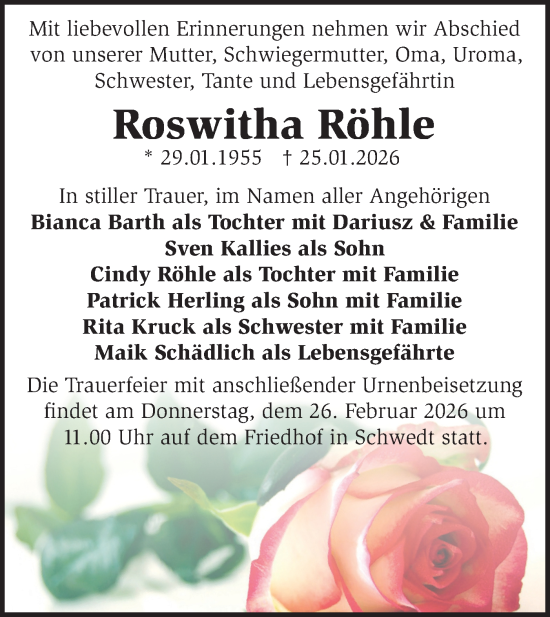 Mit liebevollen Erinnerungen nehmen wir Abschied von unserer Mutter, Schwiegermutter, Oma, Uroma, Schwester, Tante und Lebensgefährtin

Roswitha Röhle

* 29.01.1955 † 25.01.2026

In stiller Trauer, im Namen aller Angehörigen
Bianca Barth als Tochter mit Dariusz & Familie
Sven Kallies als Sohn
Cindy Röhle als Tochter mit Familie
Patrick Herling als Sohn mit Familie
Rita Kruck als Schwester mit Familie
Maik Schädlich als Lebensgefährte

Die Trauerfeier mit anschließender Urnenbeisetzung findet am Donnerstag, dem 26. Februar 2026 um 11.00 Uhr auf dem Friedhof in Schwedt statt.